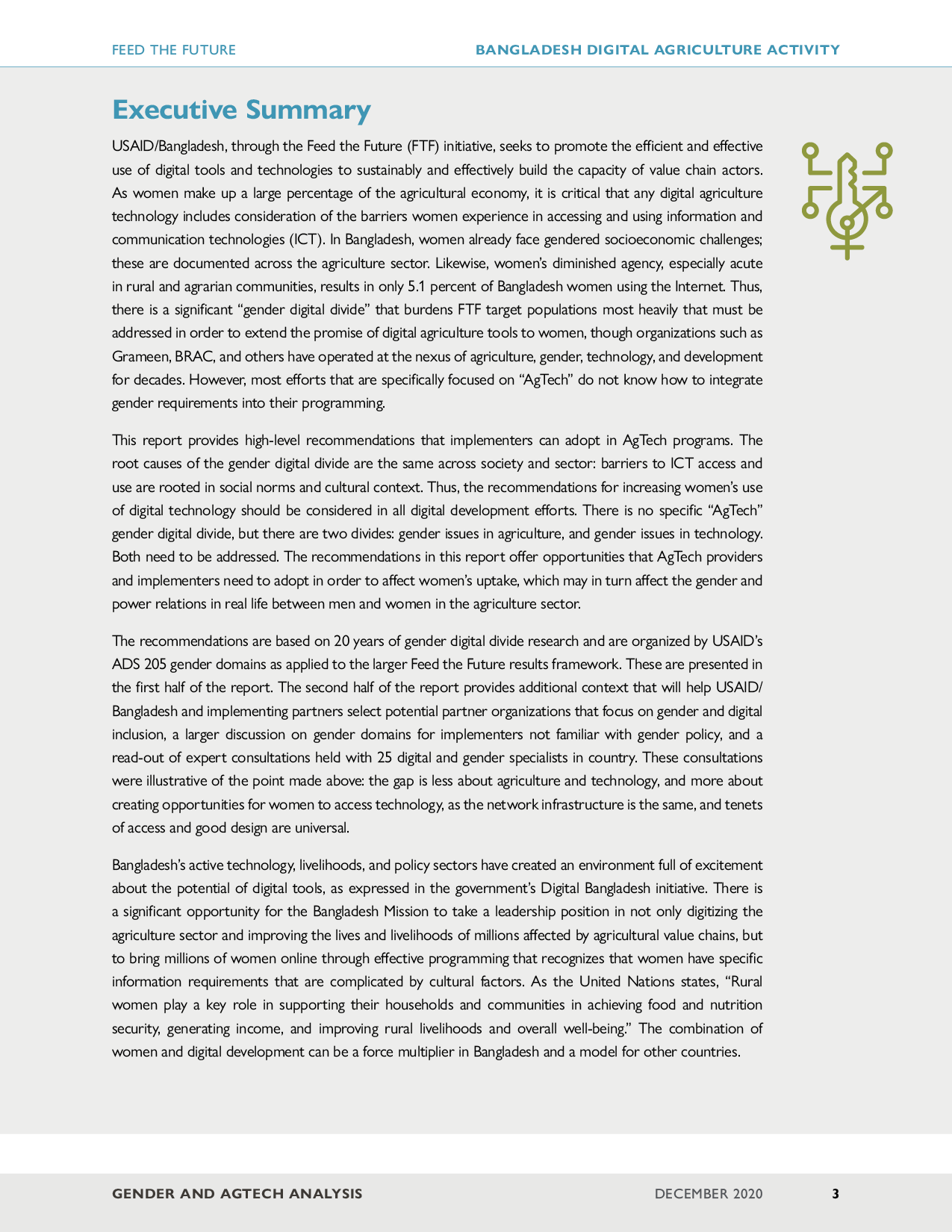 FEED THE FUTURE BANGLADESH DIGITAL AGRICULTURE ACTIVITY

Executive Summary

USAID/Bangladesh, through the Feed the Future (FTF) initiative, seeks to promote the efficient and effective use of digital tools and technologies to sustainably and effectively build the capacity of value chain actors. As women make up a large percentage of the agricultural economy, it is critical that any digital agriculture technology includes consideration of the barriers women experience in accessing and using information and communication technologies (ICT). In Bangladesh, women already face gendered socioeconomic challenges; these are documented across the agriculture sector. Likewise, women's diminished agency, especially acute in rural and agrarian communities, results in only 5.1 percent of Bangladesh women using the Internet. Thus, there is a significant "gender digital divide" that burdens FTF target populations most heavily that must be addressed in order to extend the promise of digital agriculture tools to women, though organizations such as Grameen, BRAC, and others have operated at the nexus of agriculture, gender, technology, and development for decades. However, most efforts that are specifically focused on "AgTech" do not know how to integrate gender requirements into their programming.

This report provides high-level recommendations that implementers can adopt in AgTech programs. The root causes of the gender digital divide are the same across society and sector: barriers to ICT access and use are rooted in social norms and cultural context. Thus, the recommendations for increasing women's use of digital technology should be considered in all digital development efforts. There is no specific "AgTech" gender digital divide, but there are two divides: gender issues in agriculture, and gender issues in technology. Both need to be addressed. The recommendations in this report offer opportunities that AgTech providers and implementers need to adopt in order to affect women's uptake, which may in turn affect the gender and power relations in real life between men and women in the agriculture sector.

The recommendations are based on 20 years of gender digital divide research and are organized by USAID's ADS 205 gender domains as applied to the larger Feed the Future results framework. These are presented in the first half of the report. The second half of the report provides additional context that will help USAID/Bangladesh and implementing partners select potential partner organizations that focus on gender and digital inclusion, a larger discussion on gender domains for implementers not familiar with gender policy, and a read-out of expert consultations held with 25 digital and gender specialists in country. These consultations were illustrative of the point made above: the gap is less about agriculture and technology, and more about creating opportunities for women to access technology, as the network infrastructure is the same, and tenets of access and good design are universal.

Bangladesh's active technology, livelihoods, and policy sectors have created an environment full of excitement about the potential of digital tools, as expressed in the government's Digital Bangladesh initiative. There is a significant opportunity for the Bangladesh Mission to take a leadership position in not only digitizing the agriculture sector and improving the lives and livelihoods of millions affected by agricultural value chains, but to bring millions of women online through effective programming that recognizes that women have specific information requirements that are complicated by cultural factors. As the United Nations states, "Rural women play a key role in supporting their households and communities in achieving food and nutrition security, generating income, and improving rural livelihoods and overall well-being." The combination of women and digital development can be a force multiplier in Bangladesh and a model for other countries.

GENDER AND AGTECH ANALYSIS DECEMBER 2020 3